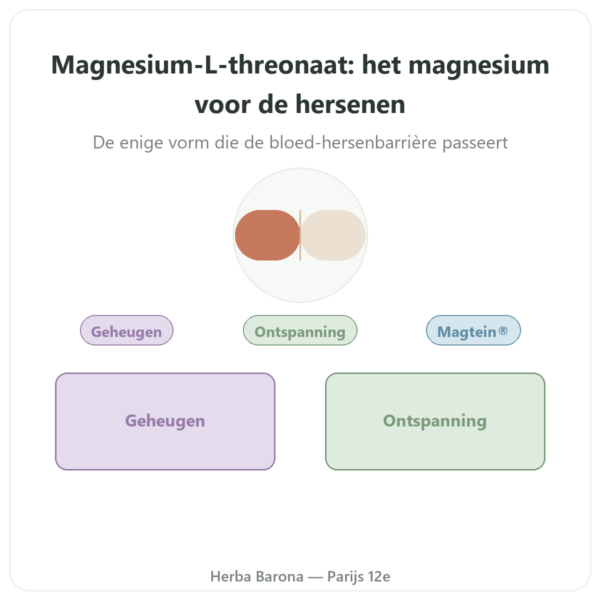 Magnesium-L-threonaat: het magnesium voor de hersenen

De enige vorm die de bloed-hersenbarrière passeert

Geheugen

Ontspanning

Magtein®

Geheugen

Ontspanning

Herba Barona — Parijs 12e